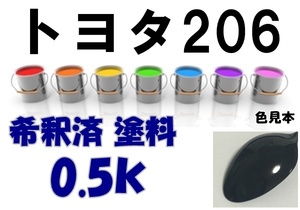 トヨタ206

色見本

希釈済 塗料
0.5k